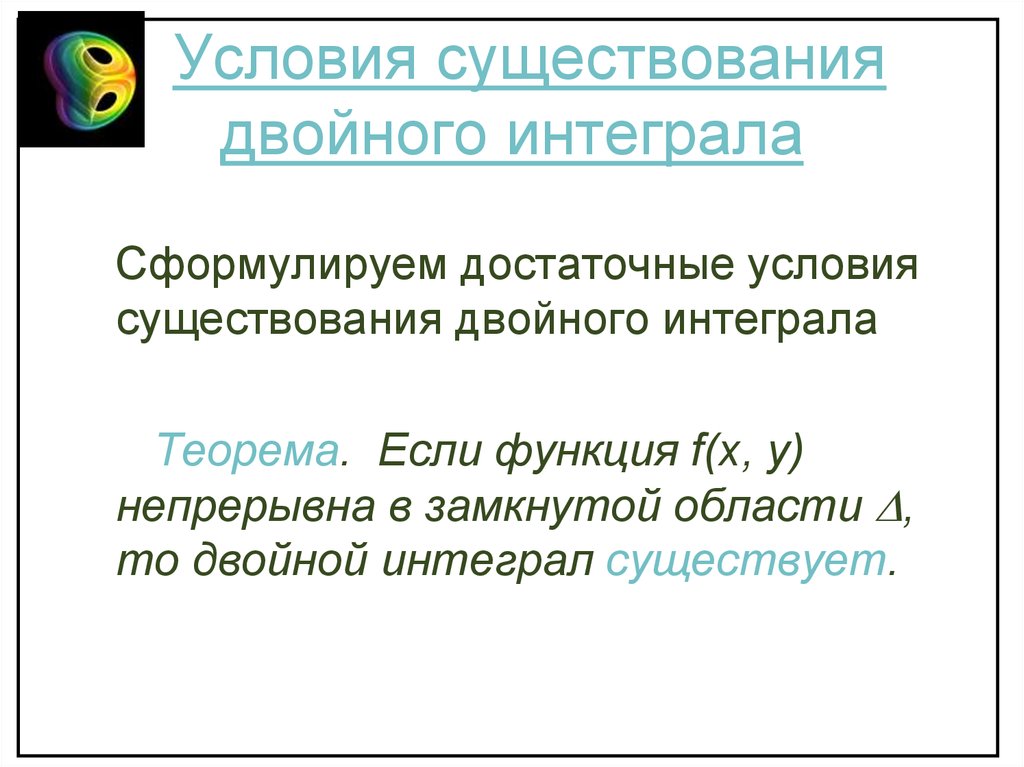 Условия существования двойного интеграла

Сформулируем достаточные условия существования двойного интеграла

Теорема. Если функция $f(x, y)$ непрерывна в замкнутой области $\Delta$, то двойной интеграл существует.